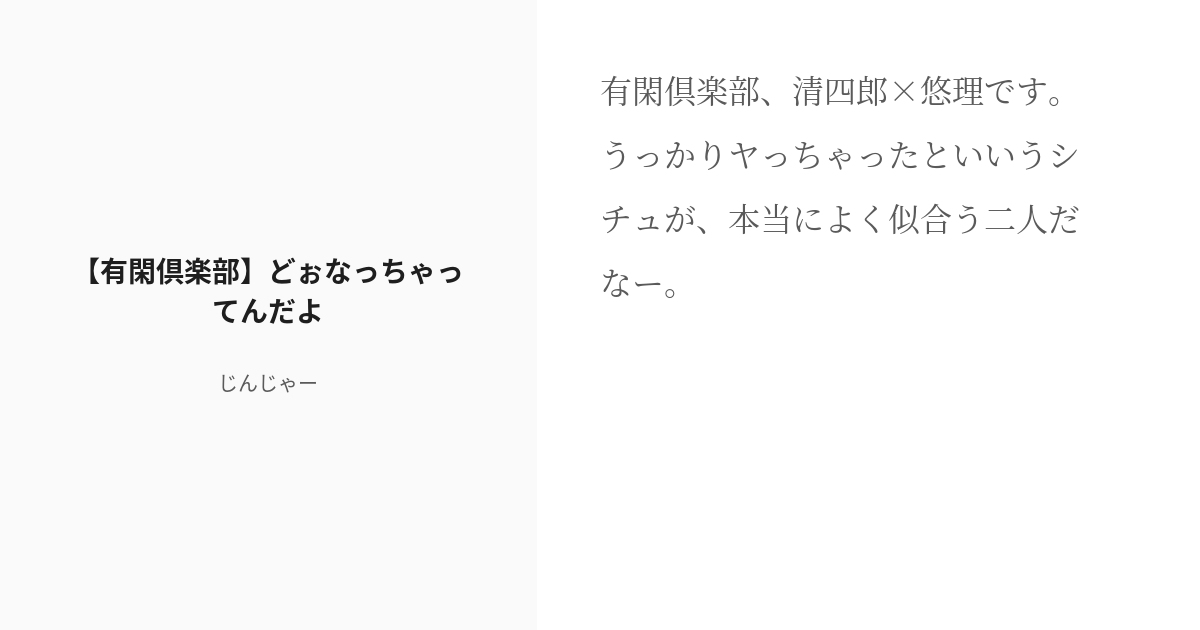 【有閑倶楽部】どぉなっちゃってんだよ

じんじゃー

有閑倶楽部、清四郎×悠理です。うっかりヤっちゃったといいうシチュが、本当によく似合う二人だなー。